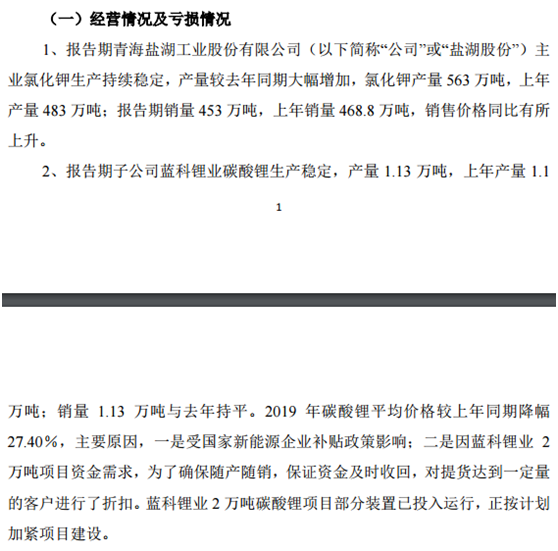 （一）经营情况及亏损情况

1、报告期青海盐湖工业股份有限公司（以下简称“公司”或“盐湖股份”）主业氯化钾生产持续稳定，产量较去年同期大幅增加，氯化钾产量 563 万吨，上年产量 483 万吨；报告期销量 453 万吨，上年销量 468.8 万吨，销售价格同比有所上升。

2、报告期子公司蓝科锂业碳酸锂生产稳定，产量 1.13 万吨，上年产量 1.1

1

万吨；销量 1.13 万吨与去年持平。2019 年碳酸锂平均价格较上年同期降幅 27.40%，主要原因，一是受国家新能源企业补贴政策影响；二是因蓝科锂业 2 万吨项目资金需求，为了确保随产随销，保证资金及时收回，对提货达到一定量的客户进行了折扣。蓝科锂业 2 万吨碳酸锂项目部分装置已投入运行，正按计划加紧项目建设。